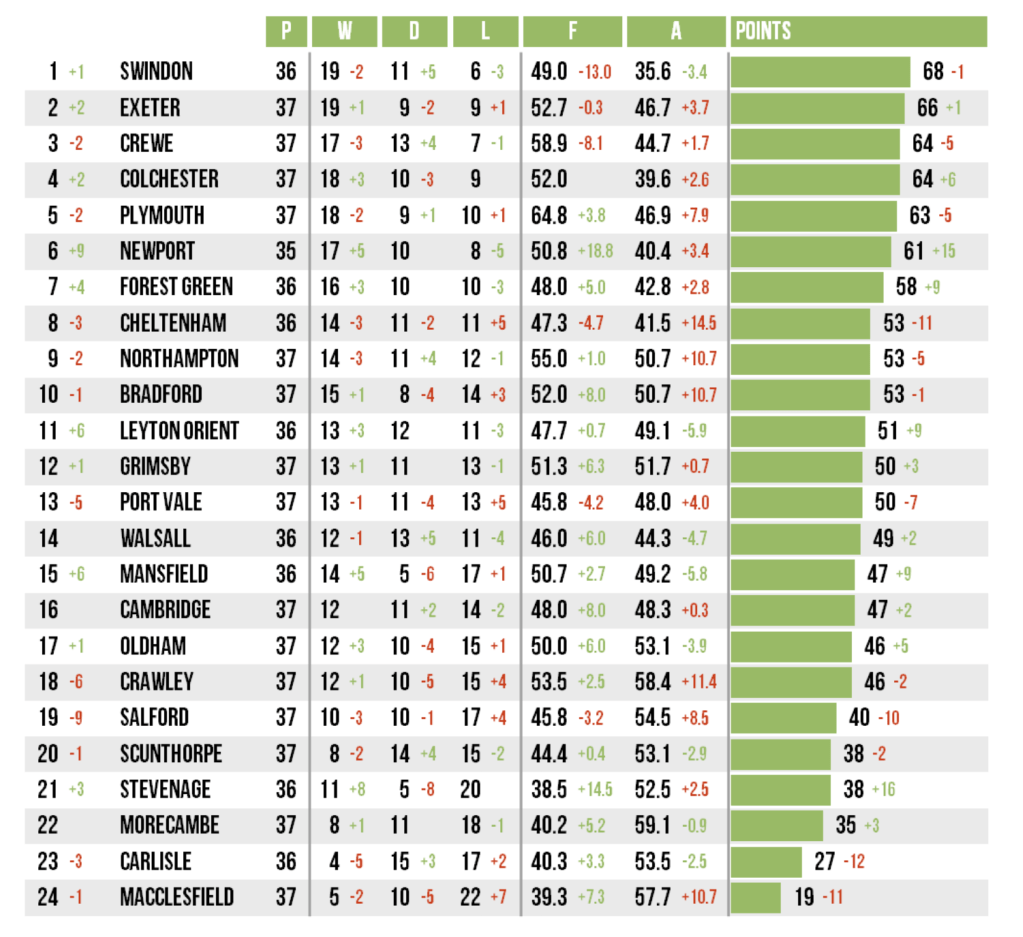 | | | P | W | D | L | F | A | POINTS |
|---|---|---|---|---|---|---|---|---|
| 1 +1 | SWINDON | 36 | 19 -2 | 11 +5 | 6 -3 | 49.0 -13.0 | 35.6 -3.4 | 68 -1 |
| 2 +2 | EXETER | 37 | 19 +1 | 9 -2 | 9 +1 | 52.7 -0.3 | 46.7 +3.7 | 66 +1 |
| 3 -2 | CREWE | 37 | 17 -3 | 13 +4 | 7 -1 | 58.9 -8.1 | 44.7 +1.7 | 64 -5 |
| 4 +2 | COLCHESTER | 37 | 18 +3 | 10 -3 | 9 | 52.0 | 39.6 +2.6 | 64 +6 |
| 5 -2 | PLYMOUTH | 37 | 18 -2 | 9 +1 | 10 +1 | 64.8 +3.8 | 46.9 +7.9 | 63 -5 |
| 6 +9 | NEWPORT | 35 | 17 +5 | 10 | 8 -5 | 50.8 +18.8 | 40.4 +3.4 | 61 +15 |
| 7 +4 | FOREST GREEN | 36 | 16 +3 | 10 | 10 -3 | 48.0 +5.0 | 42.8 +2.8 | 58 +9 |
| 8 -3 | CHELTENHAM | 36 | 14 -3 | 11 -2 | 11 +5 | 47.3 -4.7 | 41.5 +14.5 | 53 -11 |
| 9 -2 | NORTHAMPTON | 37 | 14 -3 | 11 +4 | 12 -1 | 55.0 +1.0 | 50.7 +10.7 | 53 -5 |
| 10 -1 | BRADFORD | 37 | 15 +1 | 8 -4 | 14 +3 | 52.0 +8.0 | 50.7 +10.7 | 53 -1 |
| 11 +6 | LEYTON ORIENT | 36 | 13 +3 | 12 | 11 -3 | 47.7 +0.7 | 49.1 -5.9 | 51 +9 |
| 12 +1 | GRIMSBY | 37 | 13 +1 | 11 | 13 -1 | 51.3 +6.3 | 51.7 +0.7 | 50 +3 |
| 13 -5 | PORT VALE | 37 | 13 -1 | 11 -4 | 13 +5 | 45.8 -4.2 | 48.0 +4.0 | 50 -7 |
| 14 | WALSALL | 36 | 12 -1 | 13 +5 | 11 -4 | 46.0 +6.0 | 44.3 -4.7 | 49 +2 |
| 15 +6 | MANSFIELD | 36 | 14 +5 | 5 -6 | 17 +1 | 50.7 +2.7 | 49.2 -5.8 | 47 +9 |
| 16 | CAMBRIDGE | 37 | 12 | 11 +2 | 14 -2 | 48.0 +8.0 | 48.3 +0.3 | 47 +2 |
| 17 +1 | OLDHAM | 37 | 12 +3 | 10 -4 | 15 +1 | 50.0 +6.0 | 53.1 -3.9 | 46 +5 |
| 18 -6 | CRAWLEY | 37 | 12 +1 | 10 -5 | 15 +4 | 53.5 +2.5 | 58.4 +11.4 | 46 -2 |
| 19 -9 | SALFORD | 37 | 10 -3 | 10 -1 | 17 +4 | 45.8 -3.2 | 54.5 +8.5 | 40 -10 |
| 20 -1 | SCUNTHORPE | 37 | 8 -2 | 14 +4 | 15 -2 | 44.4 +0.4 | 53.1 -2.9 | 38 -2 |
| 21 +3 | STEVENAGE | 36 | 11 +8 | 5 -8 | 20 | 38.5 +14.5 | 52.5 +2.5 | 38 +16 |
| 22 | MORECAMBE | 37 | 8 +1 | 11 | 18 -1 | 40.2 +5.2 | 59.1 -0.9 | 35 +3 |
| 23 -3 | CARLISLE | 36 | 4 -5 | 15 +3 | 17 +2 | 40.3 +3.3 | 53.5 -2.5 | 27 -12 |
| 24 -1 | MACCLESFIELD | 37 | 5 -2 | 10 -5 | 22 +7 | 39.3 +7.3 | 57.7 +10.7 | 19 -11 |